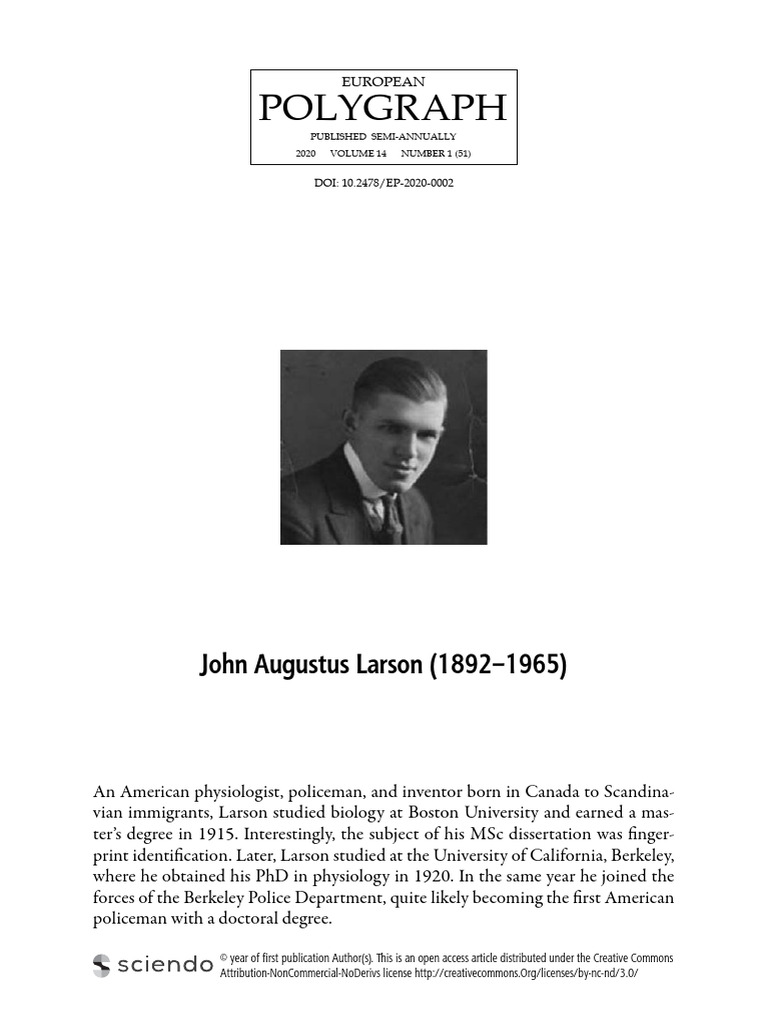 EUROPEAN
POLYGRAPH
PUBLISHED SEMI-ANNUALLY
2020 VOLUME 14 NUMBER 1 (51)

DOI: 10.2478/EP-2020-0002

John Augustus Larson (1892–1965)

An American physiologist, policeman, and inventor born in Canada to Scandinavian immigrants, Larson studied biology at Boston University and earned a master's degree in 1915. Interestingly, the subject of his MSc dissertation was fingerprint identification. Later, Larson studied at the University of California, Berkeley, where he obtained his PhD in physiology in 1920. In the same year he joined the forces of the Berkeley Police Department, quite likely becoming the first American policeman with a doctoral degree.

sciendo © year of first publication Author(s). This is an open access article distributed under the Creative Commons Attribution-NonCommercial-NoDerivs license http://creativecommons.Org/licenses/by-nc-nd/3.0/